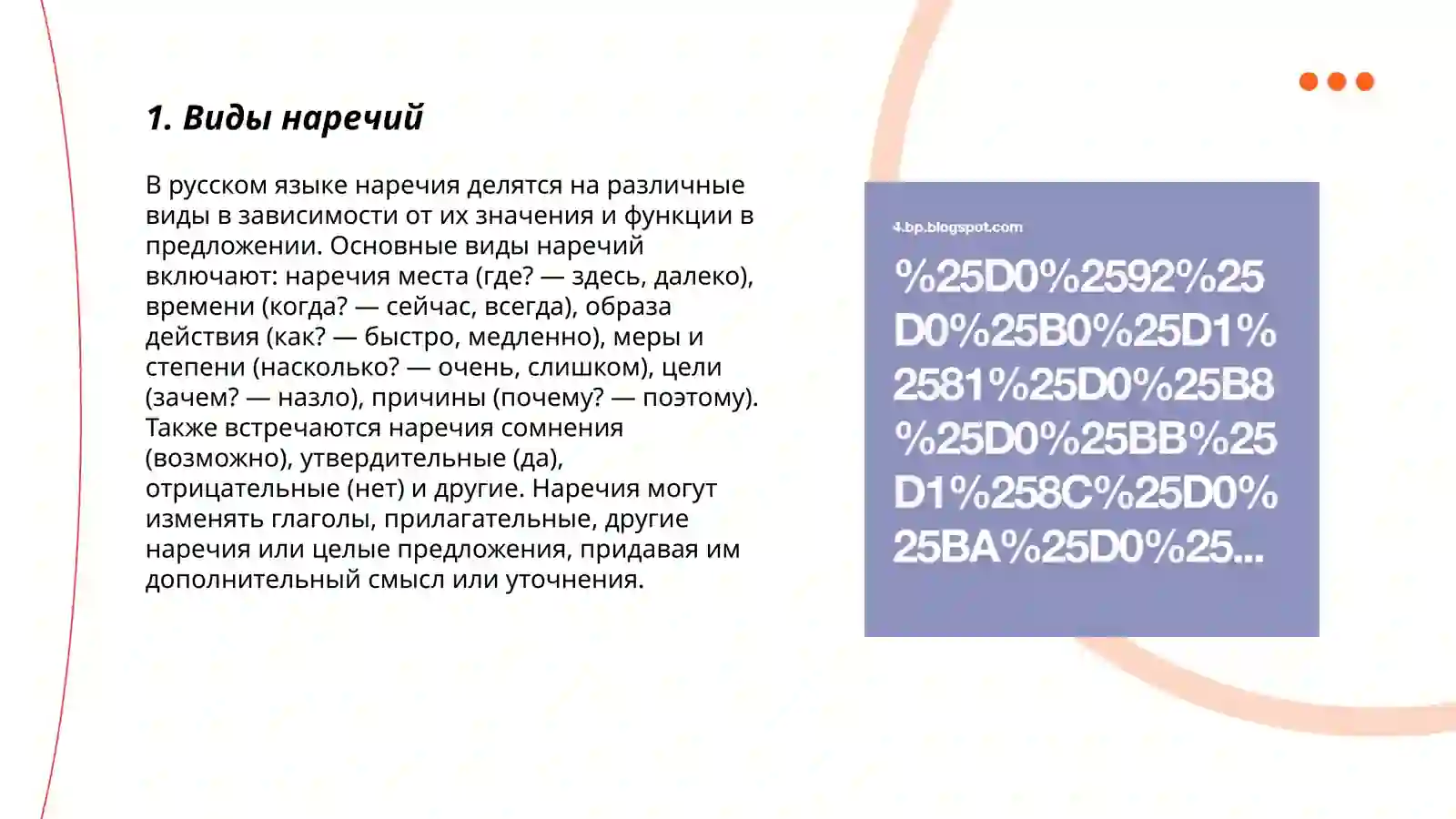 1. Виды наречий

В русском языке наречия делятся на различные виды в зависимости от их значения и функции в предложении. Основные виды наречий включают: наречия места (где? — здесь, далеко), времени (когда? — сейчас, всегда), образа действия (как? — быстро, медленно), меры и степени (насколько? — очень, слишком), цели (зачем? — назло), причины (почему? — поэтому). Также встречаются наречия сомнения (возможно), утвердительные (да), отрицательные (нет) и другие. Наречия могут изменять глаголы, прилагательные, другие наречия или целые предложения, придавая им дополнительный смысл или уточнения.

4.bp.blogspot.com

%25D0%2592%25D0%25B0%25D1%2581%25D0%25B8%25D0%25BB%25D1%258C%25D0%25BA%25D0%25...